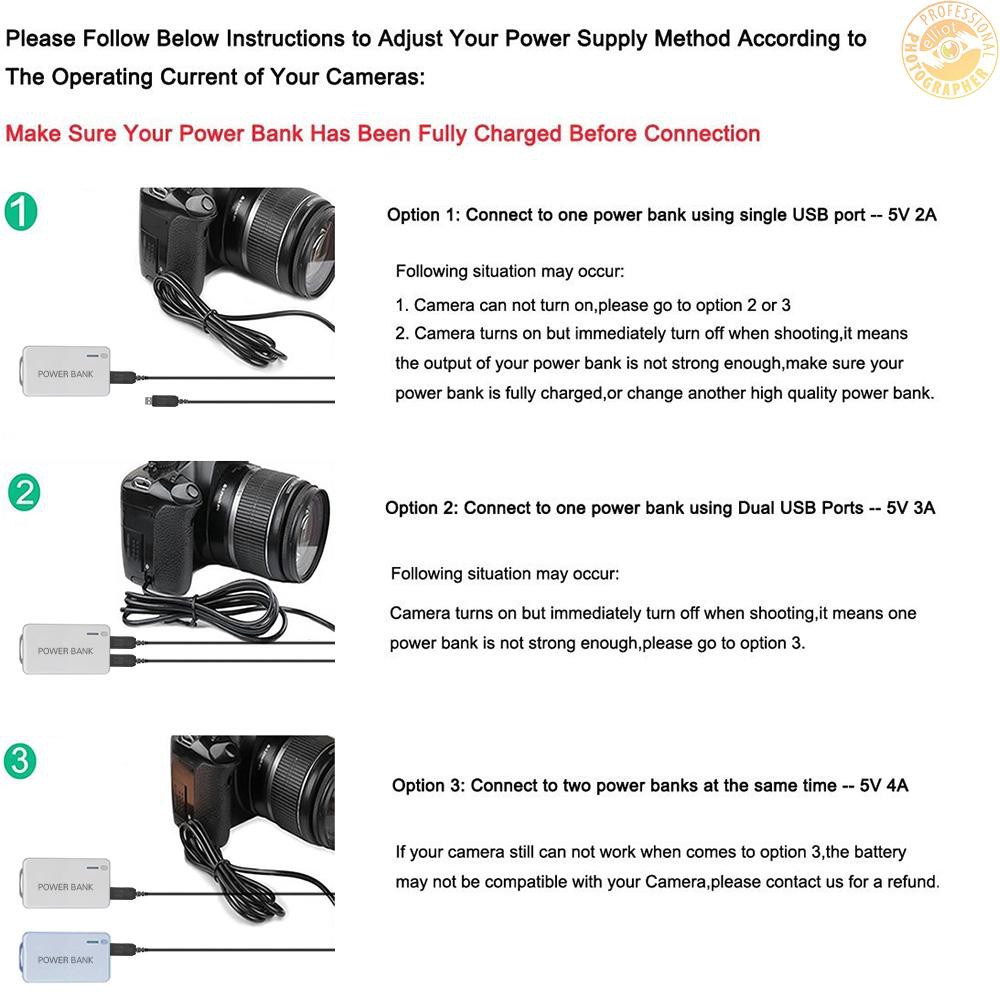 Please Follow Below Instructions to Adjust Your Power Supply Method According to The Operating Current of Your Cameras:

PROFESSIONAL PHOTOGRAPHER

Make Sure Your Power Bank Has Been Fully Charged Before Connection

1

POWER BANK

Option 1: Connect to one power bank using single USB port -- 5V 2A

Following situation may occur:

1. Camera can not turn on,please go to option 2 or 3

2. Camera turns on but immediately turn off when shooting,it means the output of your power bank is not strong enough,make sure your power bank is fully charged,or change another high quality power bank.

2

POWER BANK

Option 2: Connect to one power bank using Dual USB Ports -- 5V 3A

Following situation may occur:

Camera turns on but immediately turn off when shooting,it means one power bank is not strong enough,please go to option 3.

3

POWER BANK

POWER BANK

Option 3: Connect to two power banks at the same time -- 5V 4A

If your camera still can not work when comes to option 3,the battery may not be compatible with your Camera,please contact us for a refund.